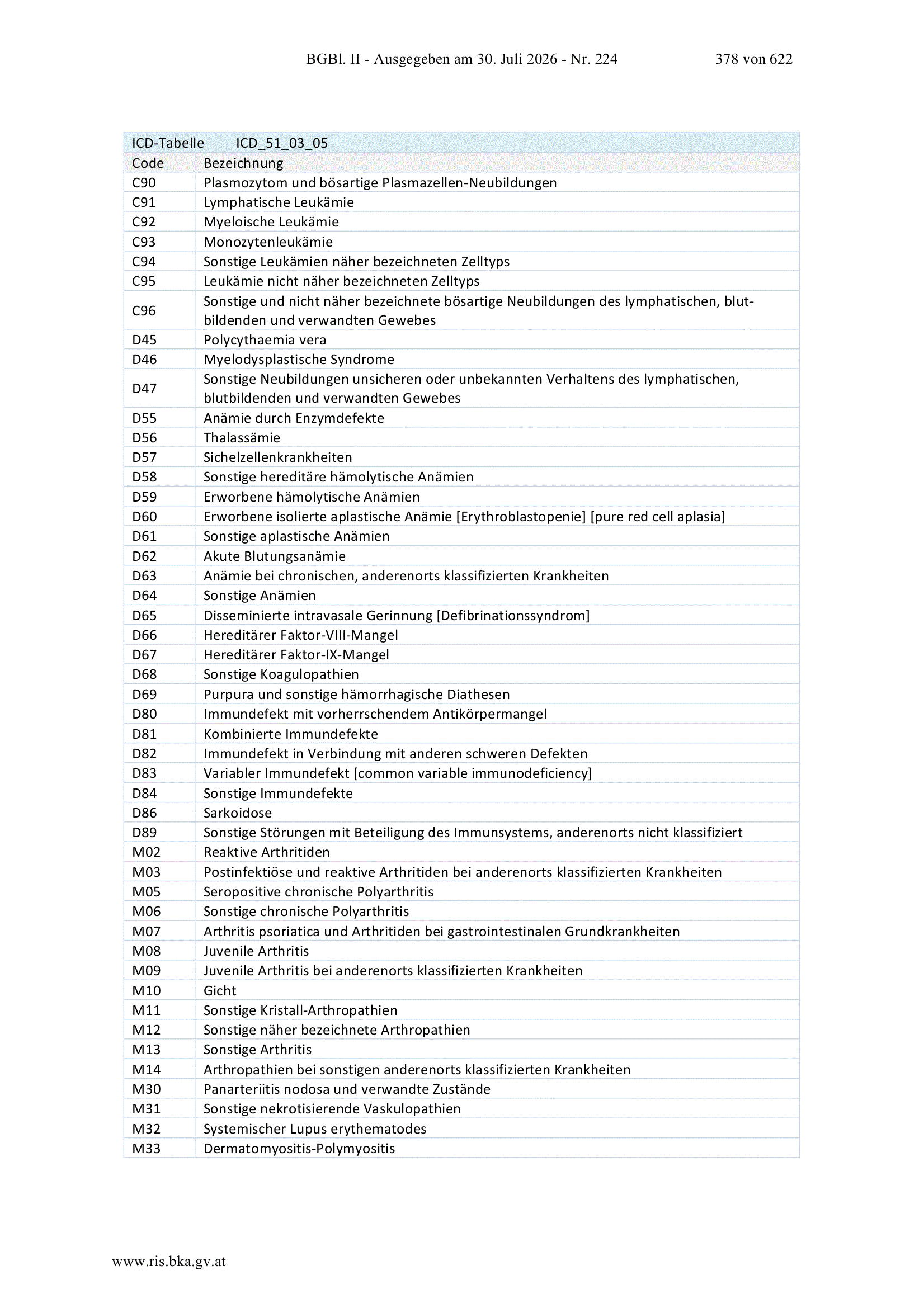 BGBl. II - Ausgegeben am 30. Juli 2026 - Nr. 224 378 von 622

| ICD-Tabelle | ICD_51_03_05 |
|---|---|
| Code | Bezeichnung |
| C90 | Plasmozytom und bösartige Plasmazellen-Neubildungen |
| C91 | Lymphatische Leukämie |
| C92 | Myeloische Leukämie |
| C93 | Monozytenleukämie |
| C94 | Sonstige Leukämien näher bezeichneten Zelltyps |
| C95 | Leukämie nicht näher bezeichneten Zelltyps |
| C96 | Sonstige und nicht näher bezeichnete bösartige Neubildungen des lymphatischen, blutbildenden und verwandten Gewebes |
| D45 | Polycythaemia vera |
| D46 | Myelodysplastische Syndrome |
| D47 | Sonstige Neubildungen unsicheren oder unbekannten Verhaltens des lymphatischen, blutbildenden und verwandten Gewebes |
| D55 | Anämie durch Enzymdefekte |
| D56 | Thalassämie |
| D57 | Sichelzellenkrankheiten |
| D58 | Sonstige hereditäre hämolytische Anämien |
| D59 | Erworbene hämolytische Anämien |
| D60 | Erworbene isolierte aplastische Anämie [Erythroblastopenie] [pure red cell aplasia] |
| D61 | Sonstige aplastische Anämien |
| D62 | Akute Blutungsanämie |
| D63 | Anämie bei chronischen, anderenorts klassifizierten Krankheiten |
| D64 | Sonstige Anämien |
| D65 | Disseminierte intravasale Gerinnung [Defibrinationssyndrom] |
| D66 | Hereditärer Faktor-VIII-Mangel |
| D67 | Hereditärer Faktor-IX-Mangel |
| D68 | Sonstige Koagulopathien |
| D69 | Purpura und sonstige hämorrhagische Diathesen |
| D80 | Immundefekt mit vorherrschendem Antikörpermangel |
| D81 | Kombinierte Immundefekte |
| D82 | Immundefekt in Verbindung mit anderen schweren Defekten |
| D83 | Variabler Immundefekt [common variable immunodeficiency] |
| D84 | Sonstige Immundefekte |
| D86 | Sarkoidose |
| D89 | Sonstige Störungen mit Beteiligung des Immunsystems, anderenorts nicht klassifiziert |
| M02 | Reaktive Arthritiden |
| M03 | Postinfektiöse und reaktive Arthritiden bei anderenorts klassifizierten Krankheiten |
| M05 | Seropositive chronische Polyarthritis |
| M06 | Sonstige chronische Polyarthritis |
| M07 | Arthritis psoriatica und Arthritiden bei gastrointestinalen Grundkrankheiten |
| M08 | Juvenile Arthritis |
| M09 | Juvenile Arthritis bei anderenorts klassifizierten Krankheiten |
| M10 | Gicht |
| M11 | Sonstige Kristall-Arthropathien |
| M12 | Sonstige näher bezeichnete Arthropathien |
| M13 | Sonstige Arthritis |
| M14 | Arthropathien bei sonstigen anderenorts klassifizierten Krankheiten |
| M30 | Panarteriitis nodosa und verwandte Zustände |
| M31 | Sonstige nekrotisierende Vaskulopathien |
| M32 | Systemischer Lupus erythematodes |
| M33 | Dermatomyositis-Polymyositis |

www.ris.bka.gv.at